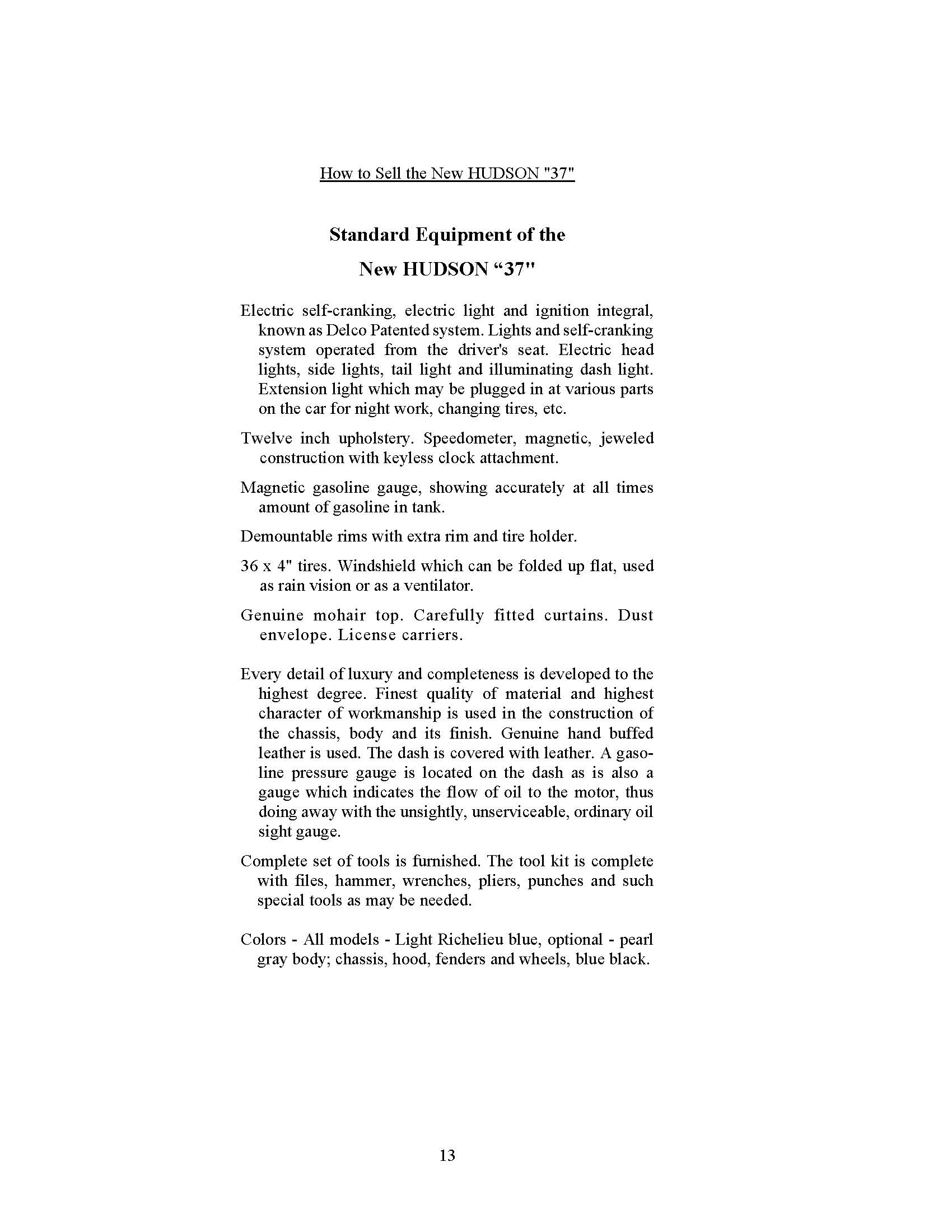 How to Sell the New HUDSON "37"

Standard Equipment of the

New HUDSON “37"

Electric self-cranking, electric light and ignition integral, known as Delco Patented system. Lights and self-cranking system operated from the driver's seat. Electric head lights, side lights, tail light and illuminating dash light. Extension light which may be plugged in at various parts on the car for night work, changing tires, etc.

Twelve inch upholstery. Speedometer, magnetic, jeweled construction with keyless clock attachment.

Magnetic gasoline gauge, showing accurately at all times amount of gasoline in tank.

Demountable rims with extra rim and tire holder.

36 x 4" tires. Windshield which can be folded up flat, used as rain vision or as a ventilator.

Genuine mohair top. Carefully fitted curtains. Dust envelope. License carriers.

Every detail of luxury and completeness is developed to the highest degree. Finest quality of material and highest character of workmanship is used in the construction of the chassis, body and its finish. Genuine hand buffed leather is used. The dash is covered with leather. A gasoline pressure gauge is located on the dash as is also a gauge which indicates the flow of oil to the motor, thus doing away with the unsightly, unserviceable, ordinary oil sight gauge.

Complete set of tools is furnished. The tool kit is complete with files, hammer, wrenches, pliers, punches and such special tools as may be needed.

Colors - All models - Light Richelieu blue, optional - pearl gray body; chassis, hood, fenders and wheels, blue black.

13